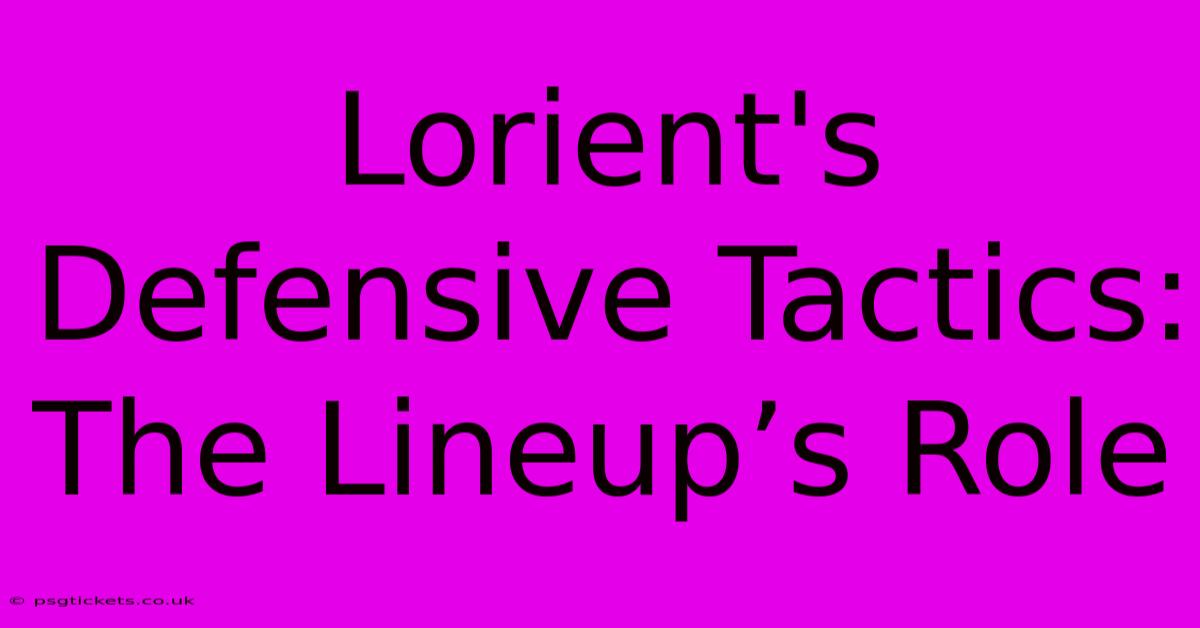 Lorient's Defensive Tactics: The Lineup’s Role

© psgtickets.co.uk